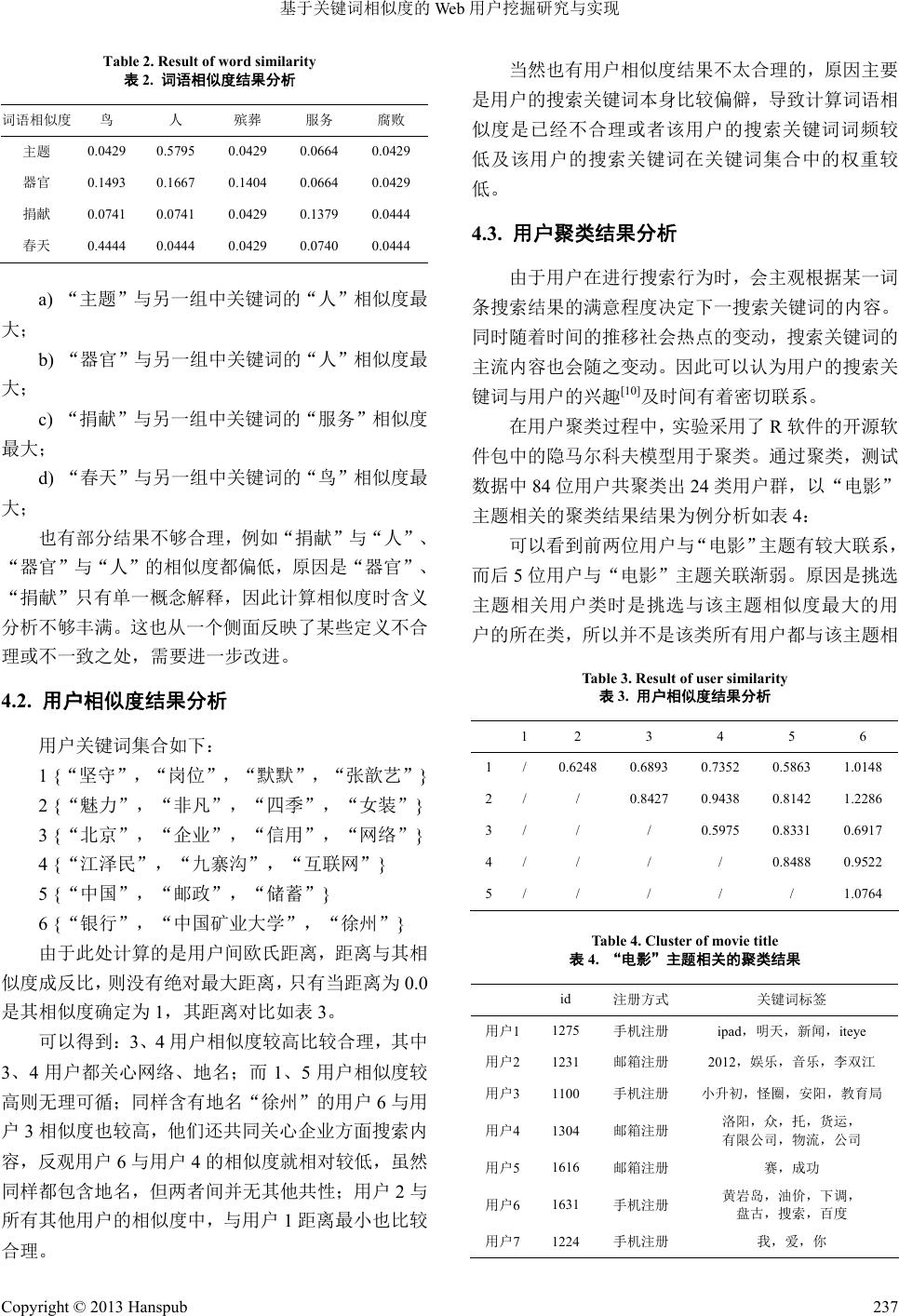 基于关键词相似度的 Web 用户挖掘研究与实现

Table 2. Result of word similarity
表 2. 词语相似度结果分析

| 词语相似度 | 鸟 | 人 | 殡葬 | 服务 | 腐败 |
|---|---|---|---|---|---|
| 主题 | 0.0429 | 0.5795 | 0.0429 | 0.0664 | 0.0429 |
| 器官 | 0.1493 | 0.1667 | 0.1404 | 0.0664 | 0.0429 |
| 捐献 | 0.0741 | 0.0741 | 0.0429 | 0.1379 | 0.0444 |
| 春天 | 0.4444 | 0.0444 | 0.0429 | 0.0740 | 0.0444 |

a) “主题”与另一组中关键词的“人”相似度最大；

b) “器官”与另一组中关键词的“人”相似度最大；

c) “捐献”与另一组中关键词的“服务”相似度最大；

d) “春天”与另一组中关键词的“鸟”相似度最大；

也有部分结果不够合理，例如“捐献”与“人”、“器官”与“人”的相似度都偏低，原因是“器官”、“捐献”只有单一概念解释，因此计算相似度时含义分析不够丰满。这也从一个侧面反映了某些定义不合理或不一致之处，需要进一步改进。

4.2. 用户相似度结果分析

用户关键词集合如下：

1 {“坚守”，“岗位”，“默默”，“张歆艺”}

2 {“魅力”，“非凡”，“四季”，“女装”}

3 {“北京”，“企业”，“信用”，“网络”}

4 {“江泽民”，“九寨沟”，“互联网”}

5 {“中国”，“邮政”，“储蓄”}

6 {“银行”，“中国矿业大学”，“徐州”}

由于此处计算的是用户间欧氏距离，距离与其相似度成反比，则没有绝对最大距离，只有当距离为 0.0 是其相似度确定为 1，其距离对比如表 3。

可以得到：3、4 用户相似度较高比较合理，其中 3、4 用户都关心网络、地名；而 1、5 用户相似度较高则无理可循；同样含有地名“徐州”的用户 6 与用户 3 相似度也较高，他们还共同关心企业方面搜索内容，反观用户 6 与用户 4 的相似度就相对较低，虽然同样都包含地名，但两者间并无其他共性；用户 2 与所有其他用户的相似度中，与用户 1 距离最小也比较合理。

当然也有用户相似度结果不太合理的，原因主要是用户的搜索关键词本身比较偏僻，导致计算词语相似度是已经不合理或者该用户的搜索关键词词频较低及该用户的搜索关键词在关键词集合中的权重较低。

4.3. 用户聚类结果分析

由于用户在进行搜索行为时，会主观根据某一词条搜索结果的满意程度决定下一搜索关键词的内容。同时随着时间的推移社会热点的变动，搜索关键词的主流内容也会随之变动。因此可以认为用户的搜索关键词与用户的兴趣$^{[10]}$及时间有着密切联系。

在用户聚类过程中，实验采用了 R 软件的开源软件包中的隐马尔科夫模型用于聚类。通过聚类，测试数据中 84 位用户共聚类出 24 类用户群，以“电影”主题相关的聚类结果结果为例分析如表 4：

可以看到前两位用户与“电影”主题有较大联系，而后 5 位用户与“电影”主题关联渐弱。原因是挑选主题相关用户类时是挑选与该主题相似度最大的用户的所在类，所以并不是该类所有用户都与该主题相

Table 3. Result of user similarity
表 3. 用户相似度结果分析

| | 1 | 2 | 3 | 4 | 5 | 6 |
|---|---|---|---|---|---|---|
| 1 | / | 0.6248 | 0.6893 | 0.7352 | 0.5863 | 1.0148 |
| 2 | / | / | 0.8427 | 0.9438 | 0.8142 | 1.2286 |
| 3 | / | / | / | 0.5975 | 0.8331 | 0.6917 |
| 4 | / | / | / | / | 0.8488 | 0.9522 |
| 5 | / | / | / | / | / | 1.0764 |

Table 4. Cluster of movie title
表 4. “电影”主题相关的聚类结果

| | id | 注册方式 | 关键词标签 |
|---|---|---|---|
| 用户1 | 1275 | 手机注册 | ipad，明天，新闻，iteye |
| 用户2 | 1231 | 邮箱注册 | 2012，娱乐，音乐，李双江 |
| 用户3 | 1100 | 手机注册 | 小升初，怪圈，安阳，教育局 |
| 用户4 | 1304 | 邮箱注册 | 洛阳，众，托，货运，有限公司，物流，公司 |
| 用户5 | 1616 | 邮箱注册 | 赛，成功 |
| 用户6 | 1631 | 手机注册 | 黄岩岛，油价，下调，盘古，搜索，百度 |
| 用户7 | 1224 | 手机注册 | 我，爱，你 |

Copyright © 2013 Hanspub 237